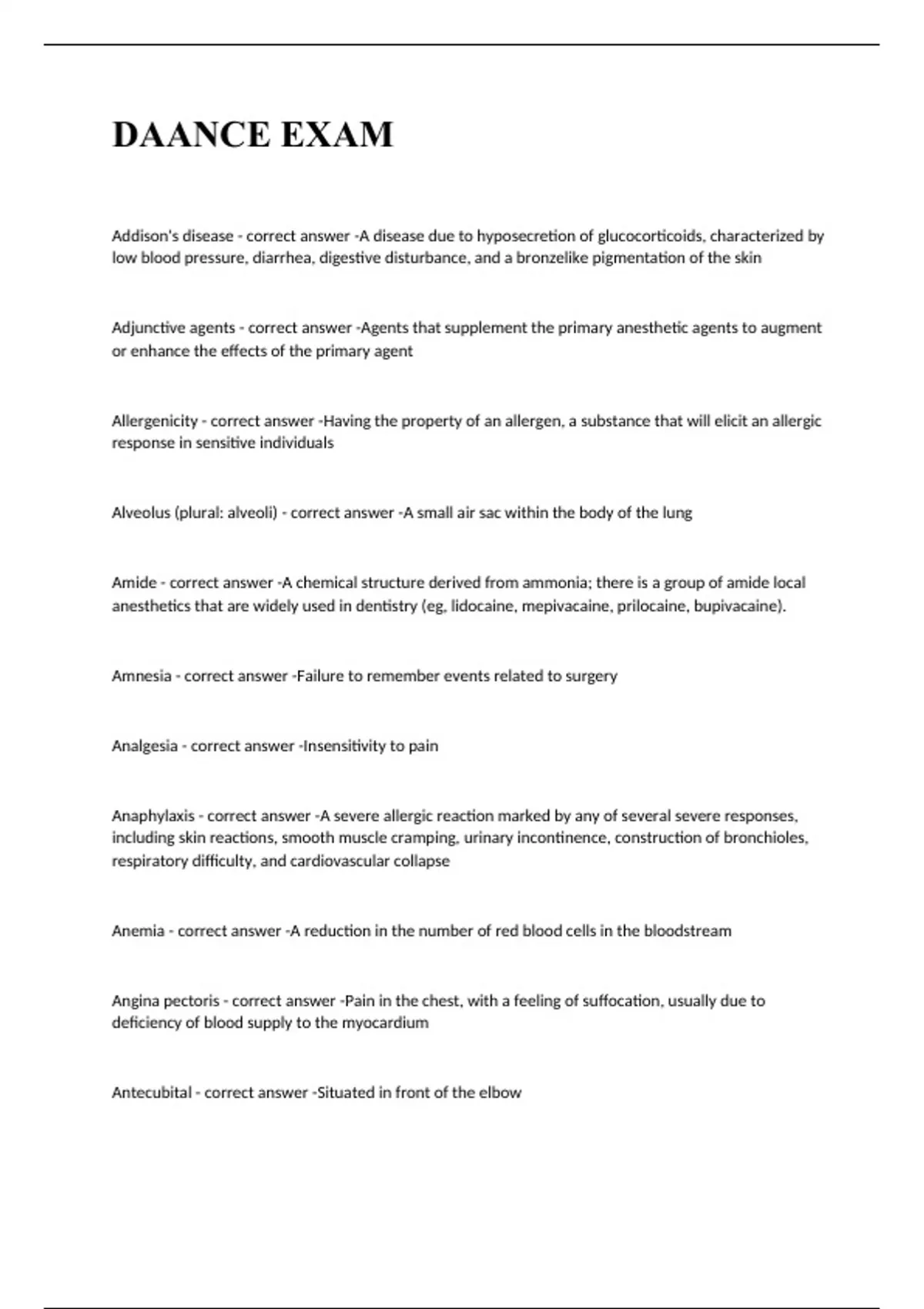 DAANCE EXAM

Addison's disease - correct answer -A disease due to hyposecretion of glucocorticoids, characterized by low blood pressure, diarrhea, digestive disturbance, and a bronzelike pigmentation of the skin

Adjunctive agents - correct answer -Agents that supplement the primary anesthetic agents to augment or enhance the effects of the primary agent

Allergenicity - correct answer -Having the property of an allergen, a substance that will elicit an allergic response in sensitive individuals

Alveolus (plural: alveoli) - correct answer -A small air sac within the body of the lung

Amide - correct answer -A chemical structure derived from ammonia; there is a group of amide local anesthetics that are widely used in dentistry (eg, lidocaine, mepivacaine, prilocaine, bupivacaine).

Amnesia - correct answer -Failure to remember events related to surgery

Analgesia - correct answer -Insensitivity to pain

Anaphylaxis - correct answer -A severe allergic reaction marked by any of several severe responses, including skin reactions, smooth muscle cramping, urinary incontinence, construction of bronchioles, respiratory difficulty, and cardiovascular collapse

Anemia - correct answer -A reduction in the number of red blood cells in the bloodstream

Angina pectoris - correct answer -Pain in the chest, with a feeling of suffocation, usually due to deficiency of blood supply to the myocardium

Antecubital - correct answer -Situated in front of the elbow